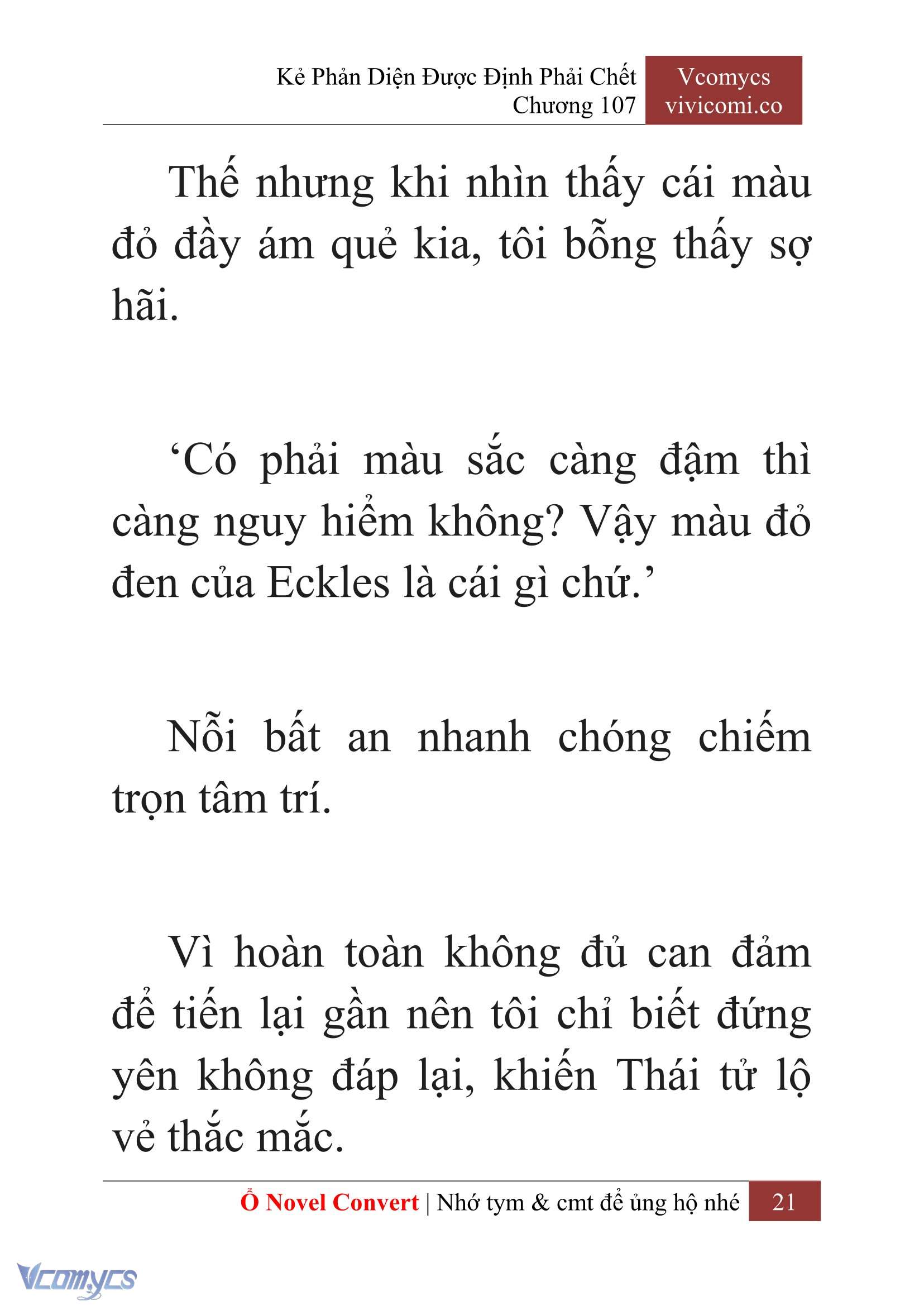 Kẻ Phản Diện Được Định Phải Chết
Chương 107

Vcomycs
vivicomi.co

Thế nhưng khi nhìn thấy cái màu đỏ đầy ám quẻ kia, tôi bỗng thấy sợ hãi.

‘Có phải màu sắc càng đậm thì càng nguy hiểm không? Vậy màu đỏ đen của Eckles là cái gì chứ.’

Nỗi bất an nhanh chóng chiếm trọn tâm trí.

Vì hoàn toàn không đủ can đảm để tiến lại gần nên tôi chỉ biết đứng yên không đáp lại, khiến Thái tử lộ vẻ thắc mắc.

Ổ Novel Convert | Nhớ tym & cmt để ủng hộ nhé 21

Vcomycs